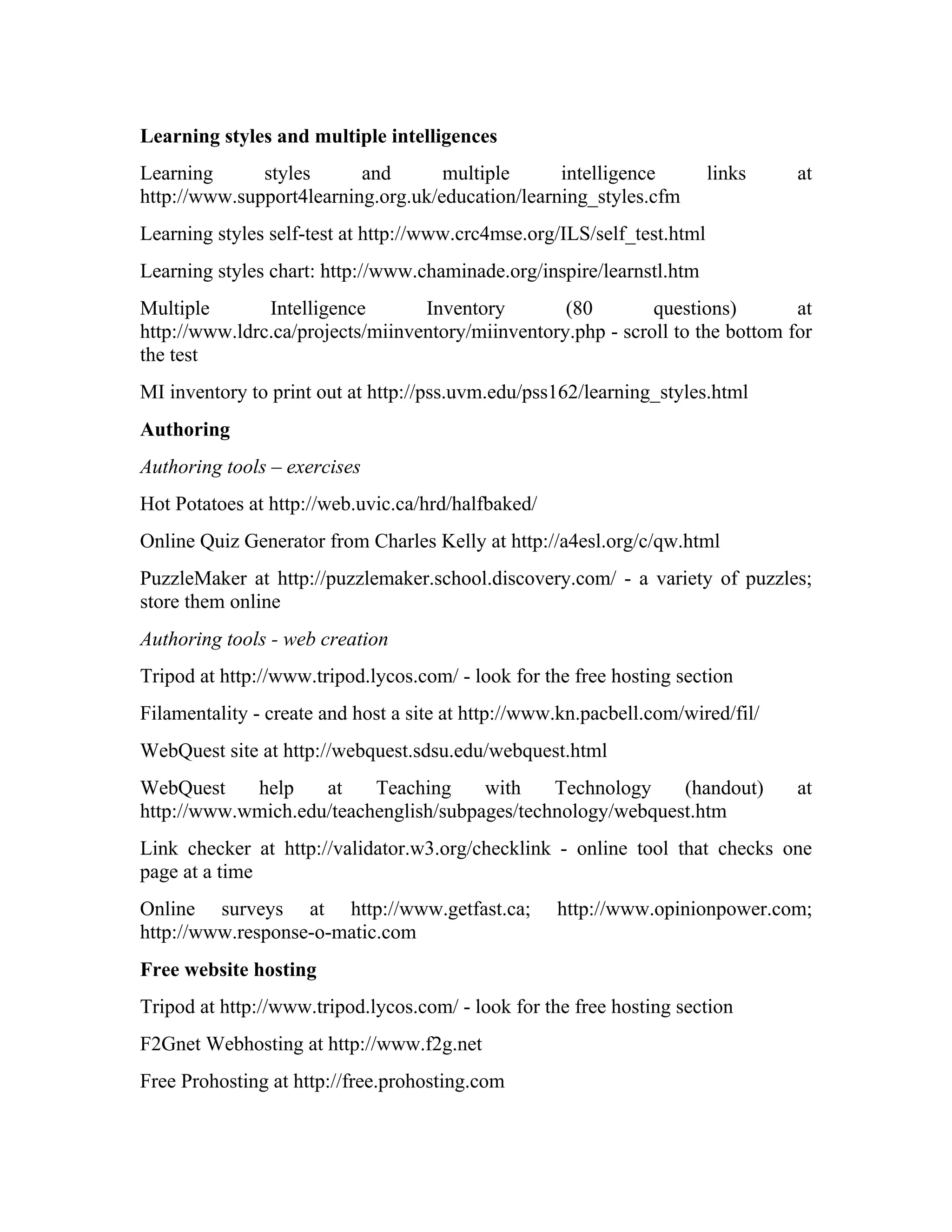 Learning styles and multiple intelligences

Learning styles and multiple intelligence links at http://www.support4learning.org.uk/education/learning_styles.cfm

Learning styles self-test at http://www.crc4mse.org/ILS/self_test.html

Learning styles chart: http://www.chaminade.org/inspire/learnstl.htm

Multiple Intelligence Inventory (80 questions) at http://www.ldrc.ca/projects/miinventory/miinventory.php - scroll to the bottom for the test

MI inventory to print out at http://pss.uvm.edu/pss162/learning_styles.html

Authoring

Authoring tools – exercises

Hot Potatoes at http://web.uvic.ca/hrd/halfbaked/

Online Quiz Generator from Charles Kelly at http://a4esl.org/c/qw.html

PuzzleMaker at http://puzzlemaker.school.discovery.com/ - a variety of puzzles; store them online

Authoring tools - web creation

Tripod at http://www.tripod.lycos.com/ - look for the free hosting section

Filamentality - create and host a site at http://www.kn.pacbell.com/wired/fil/

WebQuest site at http://webquest.sdsu.edu/webquest.html

WebQuest help at Teaching with Technology (handout) at http://www.wmich.edu/teachenglish/subpages/technology/webquest.htm

Link checker at http://validator.w3.org/checklink - online tool that checks one page at a time

Online surveys at http://www.getfast.ca; http://www.opinionpower.com; http://www.response-o-matic.com

Free website hosting

Tripod at http://www.tripod.lycos.com/ - look for the free hosting section

F2Gnet Webhosting at http://www.f2g.net

Free Prohosting at http://free.prohosting.com